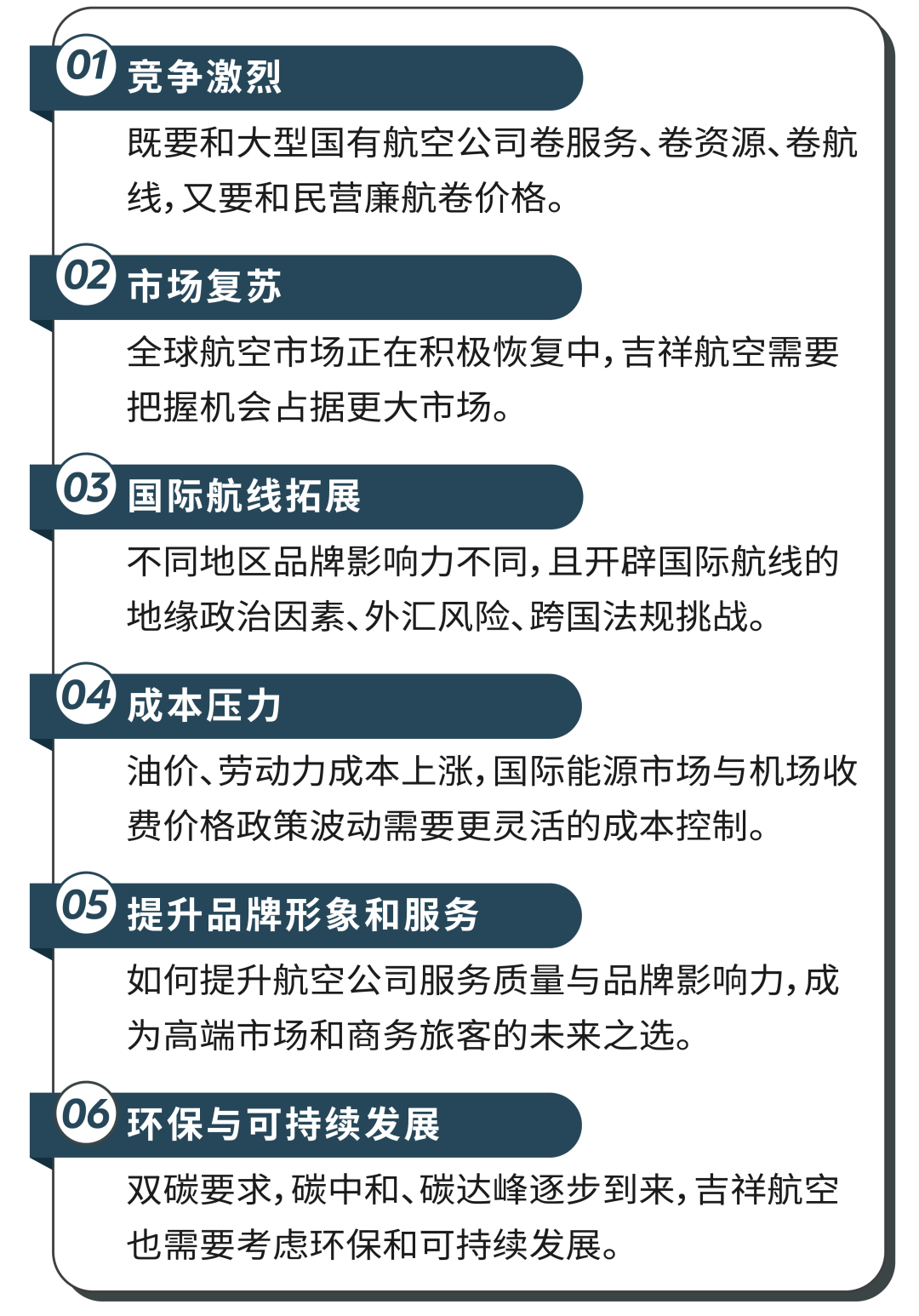 01 竞争激烈

既要和大型国有航空公司卷服务、卷资源、卷航线，又要和民营廉航卷价格。

02 市场复苏

全球航空市场正在积极恢复中，吉祥航空需要把握机会占据更大市场。

03 国际航线拓展

不同地区品牌影响力不同，且开辟国际航线的地缘政治因素、外汇风险、跨国法规挑战。

04 成本压力

油价、劳动力成本上涨，国际能源市场与机场收费价格政策波动需要更灵活的成本控制。

05 提升品牌形象和服务

如何提升航空公司服务质量与品牌影响力，成为高端市场和商务旅客的未来之选。

06 环保与可持续发展

双碳要求，碳中和、碳达峰逐步到来，吉祥航空也需要考虑环保和可持续发展。